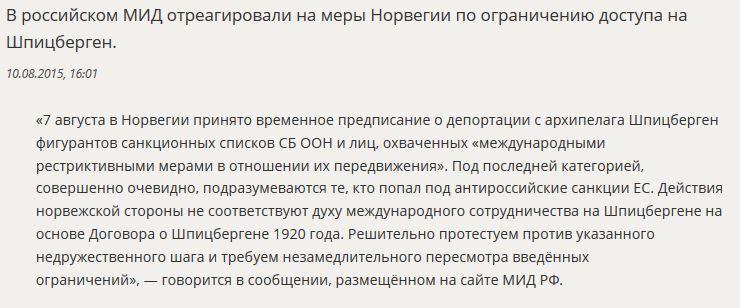 В российском МИД отреагировали на меры Норвегии по ограничению доступа на Шпицберген.

10.08.2015, 16:01

«7 августа в Норвегии принято временное предписание о депортации с архипелага Шпицберген фигурантов санкционных списков СБ ООН и лиц, охваченных «международными рестриктивными мерами в отношении их передвижения». Под последней категорией, совершенно очевидно, подразумеваются те, кто попал под антироссийские санкции ЕС. Действия норвежской стороны не соответствуют духу международного сотрудничества на Шпицбергене на основе Договора о Шпицбергене 1920 года. Решительно протестуем против указанного недружественного шага и требуем незамедлительного пересмотра введённых ограничений», — говорится в сообщении, размещённом на сайте МИД РФ.